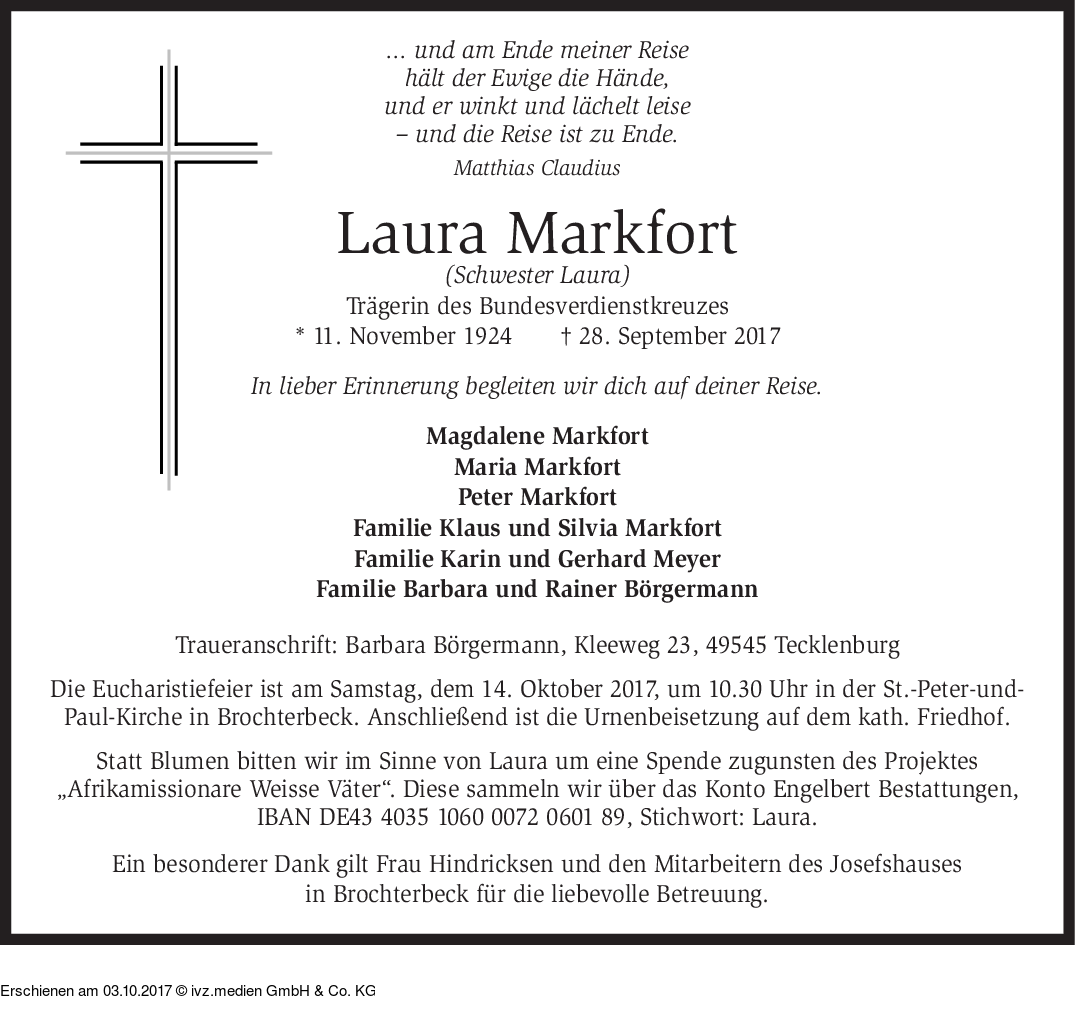 … und am Ende meiner Reise
hält der Ewige die Hände,
und er winkt und lächelt leise
– und die Reise ist zu Ende.
Matthias Claudius

Laura Markfort
(Schwester Laura)
Trägerin des Bundesverdienstkreuzes
* 11. November 1924 † 28. September 2017

In lieber Erinnerung begleiten wir dich auf deiner Reise.

Magdalene Markfort
Maria Markfort
Peter Markfort
Familie Klaus und Silvia Markfort
Familie Karin und Gerhard Meyer
Familie Barbara und Rainer Börgermann

Traueranschrift: Barbara Börgermann, Kleeweg 23, 49545 Tecklenburg

Die Eucharistiefeier ist am Samstag, dem 14. Oktober 2017, um 10.30 Uhr in der St.-Peter-und-Paul-Kirche in Brochterbeck. Anschließend ist die Urnenbeisetzung auf dem kath. Friedhof.

Statt Blumen bitten wir im Sinne von Laura um eine Spende zugunsten des Projektes „Afrikamissionare Weisse Väter“. Diese sammeln wir über das Konto Engelbert Bestattungen, IBAN DE43 4035 1060 0072 0601 89, Stichwort: Laura.

Ein besonderer Dank gilt Frau Hindricksen und den Mitarbeitern des Josefshauses in Brochterbeck für die liebevolle Betreuung.

Erschienen am 03.10.2017 © ivz.medien GmbH & Co. KG